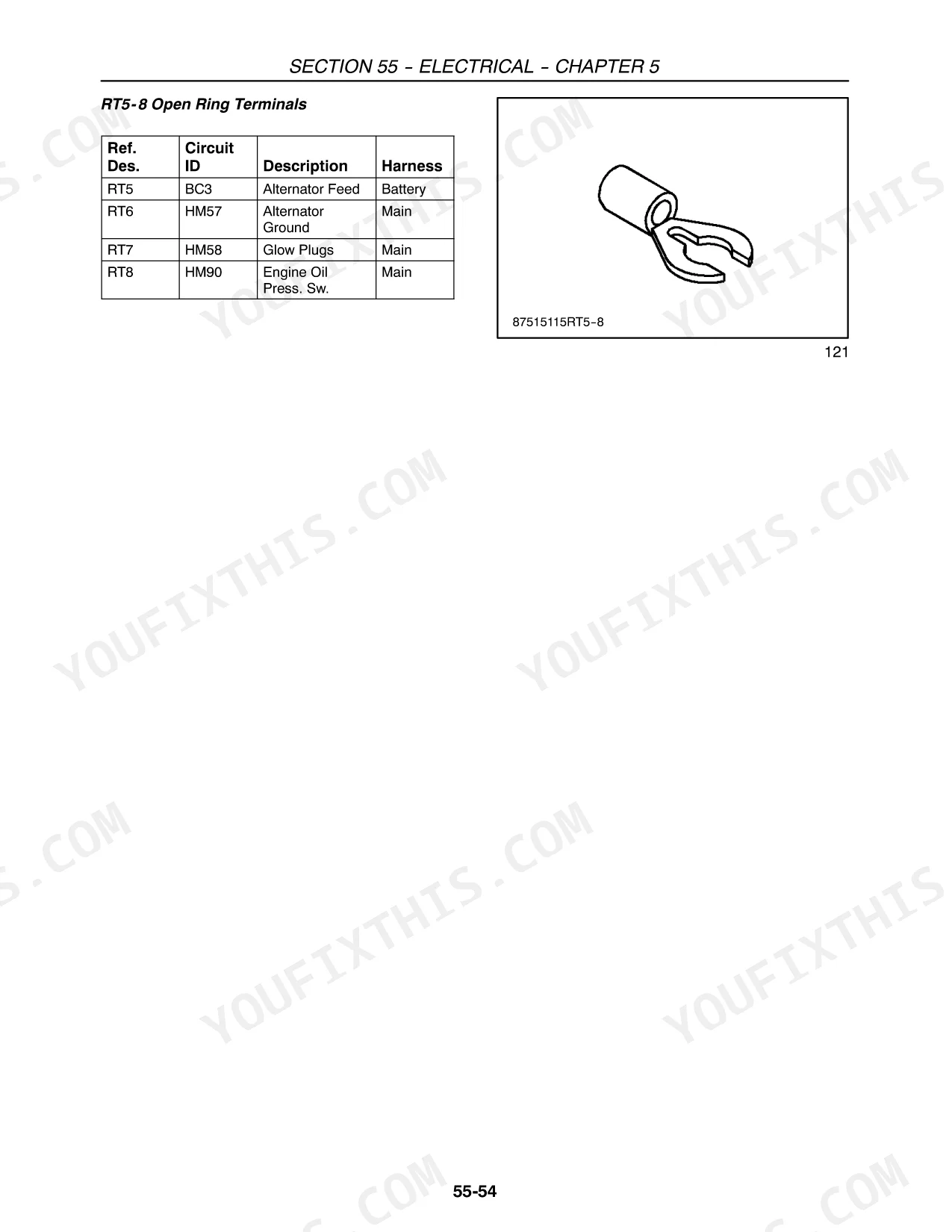 SECTION 55 - ELECTRICAL - CHAPTER 5

RT5-8 Open Ring Terminals

| Ref. Des. | Circuit ID | Description | Harness |
|---|---|---|---|
| RT5 | BC3 | Alternator Feed | Battery |
| RT6 | HM57 | Alternator Ground | Main |
| RT7 | HM58 | Glow Plugs | Main |
| RT8 | HM90 | Engine Oil Press. Sw. | Main |

87515115RT5-8

121

55-54

YOUFIXTHIS.COM